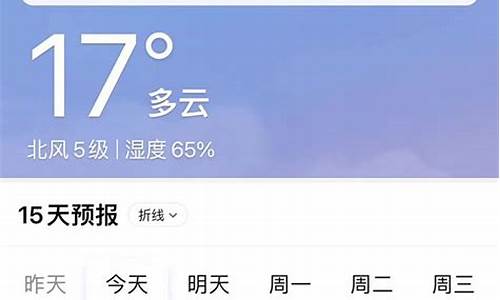 17°
多云
北风 5 级 | 湿度 65%

15 天预报 折线

昨天 今天 明天 周一 周二 周三